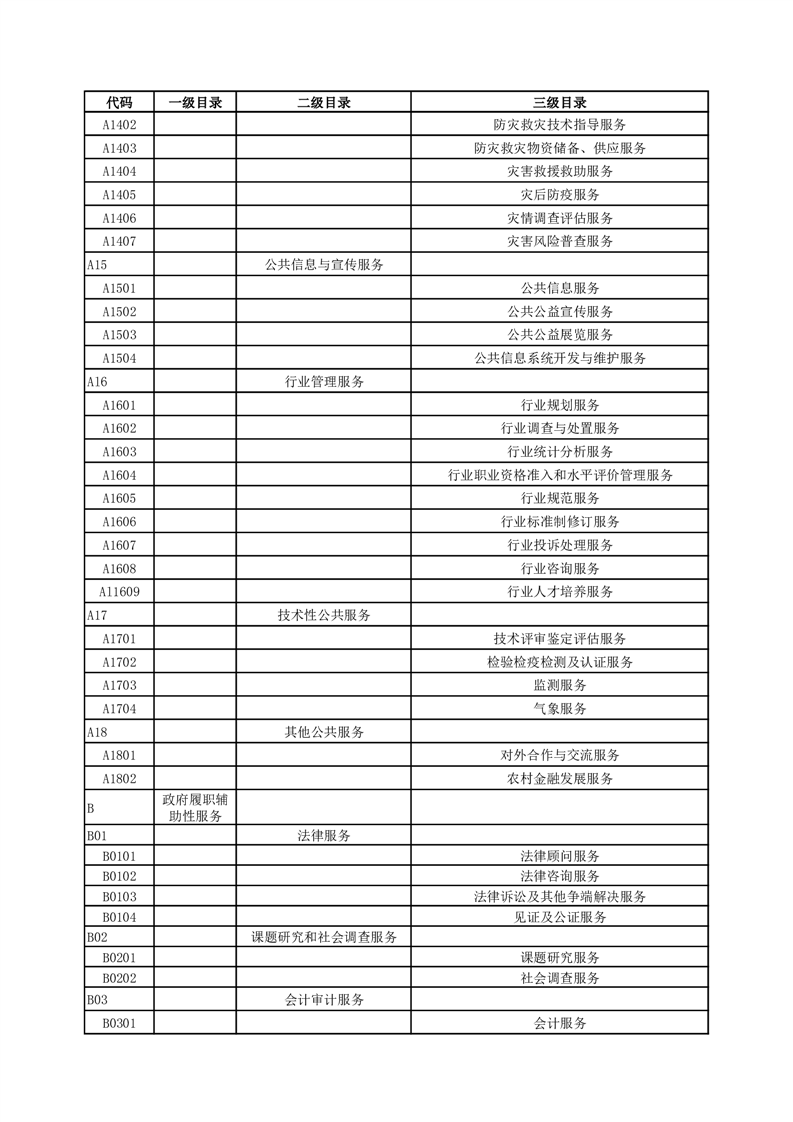 | 代码 | 一级目录 | 二级目录 | 三级目录 |
|---|---|---|---|
| A1402 | | | 防灾救灾技术指导服务 |
| A1403 | | | 防灾救灾物资储备、供应服务 |
| A1404 | | | 灾害救援救助服务 |
| A1405 | | | 灾后防疫服务 |
| A1406 | | | 灾情调查评估服务 |
| A1407 | | | 灾害风险普查服务 |
| A15 | | 公共信息与宣传服务 | |
| A1501 | | | 公共信息服务 |
| A1502 | | | 公共公益宣传服务 |
| A1503 | | | 公共公益展览服务 |
| A1504 | | | 公共信息系统开发与维护服务 |
| A16 | | 行业管理服务 | |
| A1601 | | | 行业规划服务 |
| A1602 | | | 行业调查与处置服务 |
| A1603 | | | 行业统计分析服务 |
| A1604 | | | 行业职业资格准入和水平评价管理服务 |
| A1605 | | | 行业规范服务 |
| A1606 | | | 行业标准制修订服务 |
| A1607 | | | 行业投诉处理服务 |
| A1608 | | | 行业咨询服务 |
| A11609 | | | 行业人才培养服务 |
| A17 | | 技术性公共服务 | |
| A1701 | | | 技术评审鉴定评估服务 |
| A1702 | | | 检验检疫检测及认证服务 |
| A1703 | | | 监测服务 |
| A1704 | | | 气象服务 |
| A18 | | 其他公共服务 | |
| A1801 | | | 对外合作与交流服务 |
| A1802 | | | 农村金融发展服务 |
| B | 政府履职辅助性服务 | | |
| B01 | | 法律服务 | |
| B0101 | | | 法律顾问服务 |
| B0102 | | | 法律咨询服务 |
| B0103 | | | 法律诉讼及其他争端解决服务 |
| B0104 | | | 见证及公证服务 |
| B02 | | 课题研究和社会调查服务 | |
| B0201 | | | 课题研究服务 |
| B0202 | | | 社会调查服务 |
| B03 | | 会计审计服务 | |
| B0301 | | | 会计服务 |